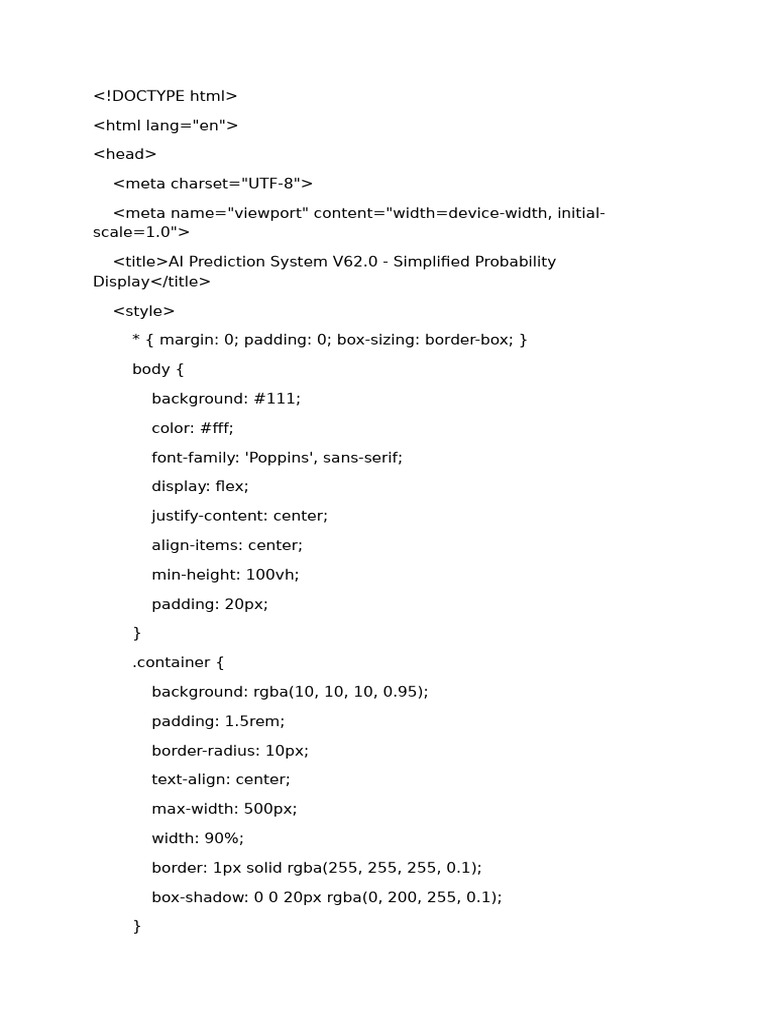 <!DOCTYPE html>

<html lang="en">

<head>

<meta charset="UTF-8">

<meta name="viewport" content="width=device-width, initial-scale=1.0">

<title>AI Prediction System V62.0 - Simplified Probability Display</title>

<style>

* { margin: 0; padding: 0; box-sizing: border-box; }

body {

background: #111;

color: #fff;

font-family: 'Poppins', sans-serif;

display: flex;

justify-content: center;

align-items: center;

min-height: 100vh;

padding: 20px;

}

.container {

background: rgba(10, 10, 10, 0.95);

padding: 1.5rem;

border-radius: 10px;

text-align: center;

max-width: 500px;

width: 90%;

border: 1px solid rgba(255, 255, 255, 0.1);

box-shadow: 0 0 20px rgba(0, 200, 255, 0.1);

}